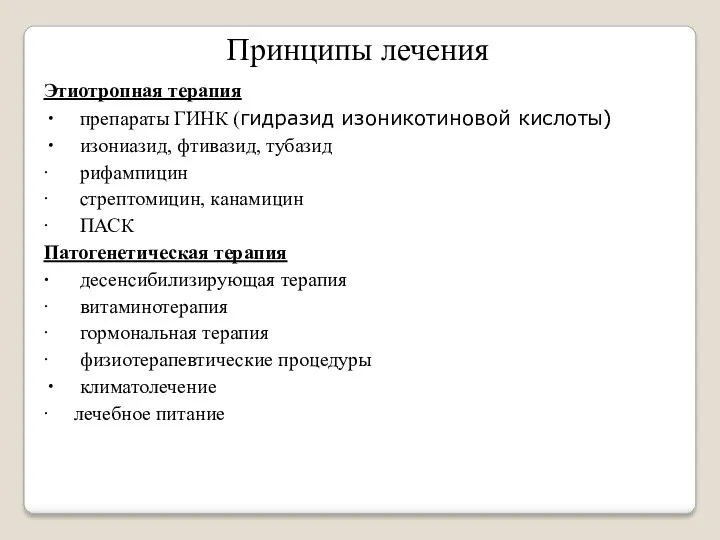 Принципы лечения

Этиотропная терапия

· препараты ГИНК (гидразид изоникотиновой кислоты)
· изониазид, фтивазид, тубазид
· рифампицин
· стрептомицин, канамицин
· ПАСК

Патогенетическая терапия

· десенсибилизирующая терапия
· витаминотерапия
· гормональная терапия
· физиотерапевтические процедуры
· климатолечение
· лечебное питание